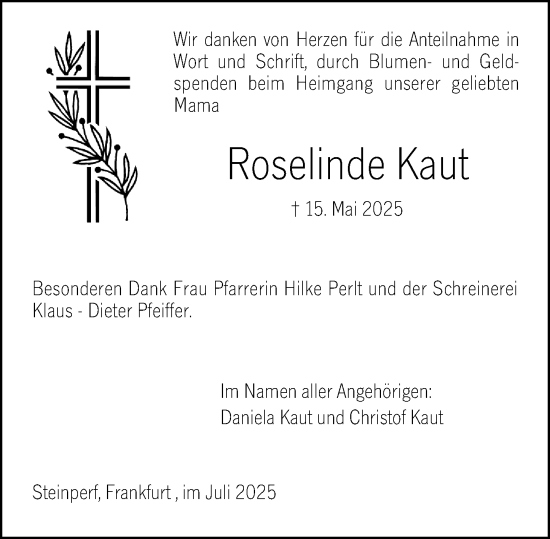 Wir danken von Herzen für die Anteilnahme in Wort und Schrift, durch Blumen- und Geldspenden beim Heimgang unserer geliebten Mama

Roselinde Kaut

† 15. Mai 2025

Besonderen Dank Frau Pfarrerin Hilke Perlt und der Schreinerei Klaus - Dieter Pfeiffer.

Im Namen aller Angehörigen:
Daniela Kaut und Christof Kaut

Steinperf, Frankfurt , im Juli 2025